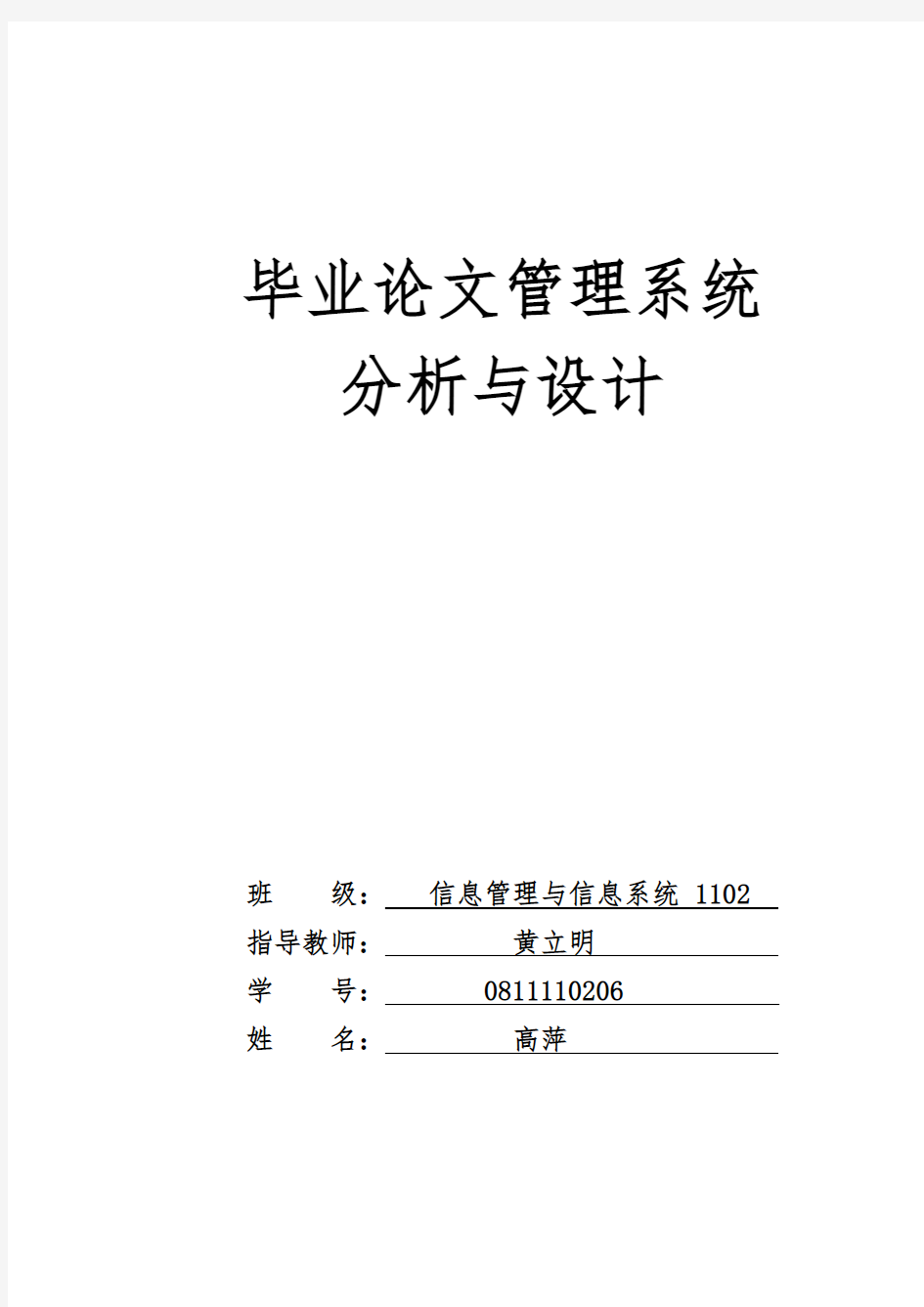 毕业论文管理系统
分析与设计

班　　级：信息管理与信息系统 1102
指导教师：黄立明
学　　号：0811110206
姓　　名：高萍